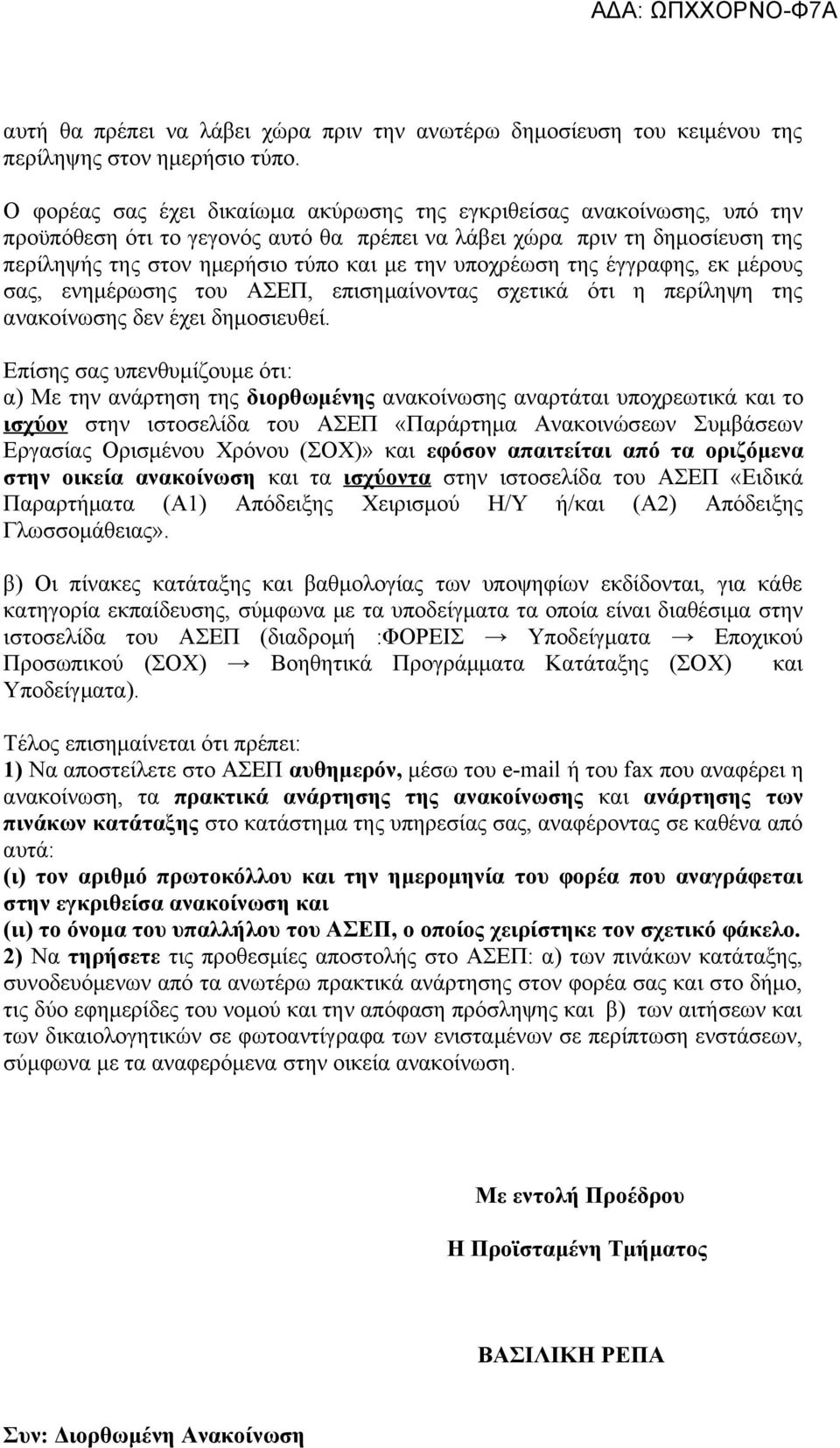 ΑΔΑ: ΩΠΧΧΟΡΝΟ-Φ7Α

αυτή θα πρέπει να λάβει χώρα πριν την ανωτέρω δημοσίευση του κειμένου της περίληψης στον ημερήσιο τύπο.

Ο φορέας σας έχει δικαίωμα ακύρωσης της εγκριθείσας ανακοίνωσης, υπό την προϋπόθεση ότι το γεγονός αυτό θα πρέπει να λάβει χώρα πριν τη δημοσίευση της περίληψής της στον ημερήσιο τύπο και με την υποχρέωση της έγγραφης, εκ μέρους σας, ενημέρωσης του ΑΣΕΠ, επισημαίνοντας σχετικά ότι η περίληψη της ανακοίνωσης δεν έχει δημοσιευθεί.

Επίσης σας υπενθυμίζουμε ότι:
α) Με την ανάρτηση της διορθωμένης ανακοίνωσης αναρτάται υποχρεωτικά και το ισχύον στην ιστοσελίδα του ΑΣΕΠ «Παράρτημα Ανακοινώσεων Συμβάσεων Εργασίας Ορισμένου Χρόνου (ΣΟΧ)» και εφόσον απαιτείται από τα οριζόμενα στην οικεία ανακοίνωση και τα ισχύοντα στην ιστοσελίδα του ΑΣΕΠ «Ειδικά Παραρτήματα (Α1) Απόδειξης Χειρισμού Η/Υ ή/και (Α2) Απόδειξης Γλωσσομάθειας».

β) Οι πίνακες κατάταξης και βαθμολογίας των υποψηφίων εκδίδονται, για κάθε κατηγορία εκπαίδευσης, σύμφωνα με τα υποδείγματα τα οποία είναι διαθέσιμα στην ιστοσελίδα του ΑΣΕΠ (διαδρομή :ΦΟΡΕΙΣ → Υποδείγματα → Εποχικού Προσωπικού (ΣΟΧ) → Βοηθητικά Προγράμματα Κατάταξης (ΣΟΧ) και Υποδείγματα).

Τέλος επισημαίνεται ότι πρέπει:
1) Να αποστείλετε στο ΑΣΕΠ αυθημερόν, μέσω του e-mail ή του fax που αναφέρει η ανακοίνωση, τα πρακτικά ανάρτησης της ανακοίνωσης και ανάρτησης των πινάκων κατάταξης στο κατάστημα της υπηρεσίας σας, αναφέροντας σε καθένα από αυτά:
(ι) τον αριθμό πρωτοκόλλου και την ημερομηνία του φορέα που αναγράφεται στην εγκριθείσα ανακοίνωση και
(ιι) το όνομα του υπαλλήλου του ΑΣΕΠ, ο οποίος χειρίστηκε τον σχετικό φάκελο.
2) Να τηρήσετε τις προθεσμίες αποστολής στο ΑΣΕΠ: α) των πινάκων κατάταξης, συνοδευόμενων από τα ανωτέρω πρακτικά ανάρτησης στον φορέα σας και στο δήμο, τις δύο εφημερίδες του νομού και την απόφαση πρόσληψης και β) των αιτήσεων και των δικαιολογητικών σε φωτοαντίγραφα των ενισταμένων σε περίπτωση ενστάσεων, σύμφωνα με τα αναφερόμενα στην οικεία ανακοίνωση.

Με εντολή Προέδρου

Η Προϊσταμένη Τμήματος

ΒΑΣΙΛΙΚΗ ΡΕΠΑ

Συν: Διορθωμένη Ανακοίνωση